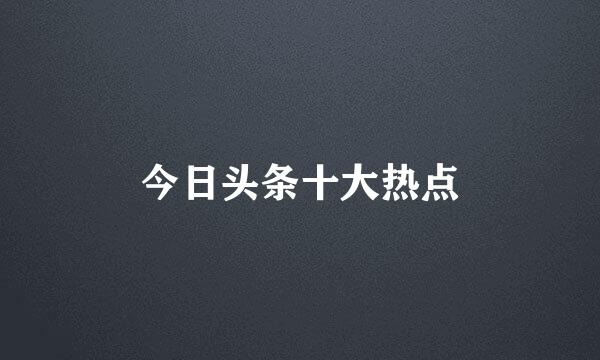 今日头条十大热点